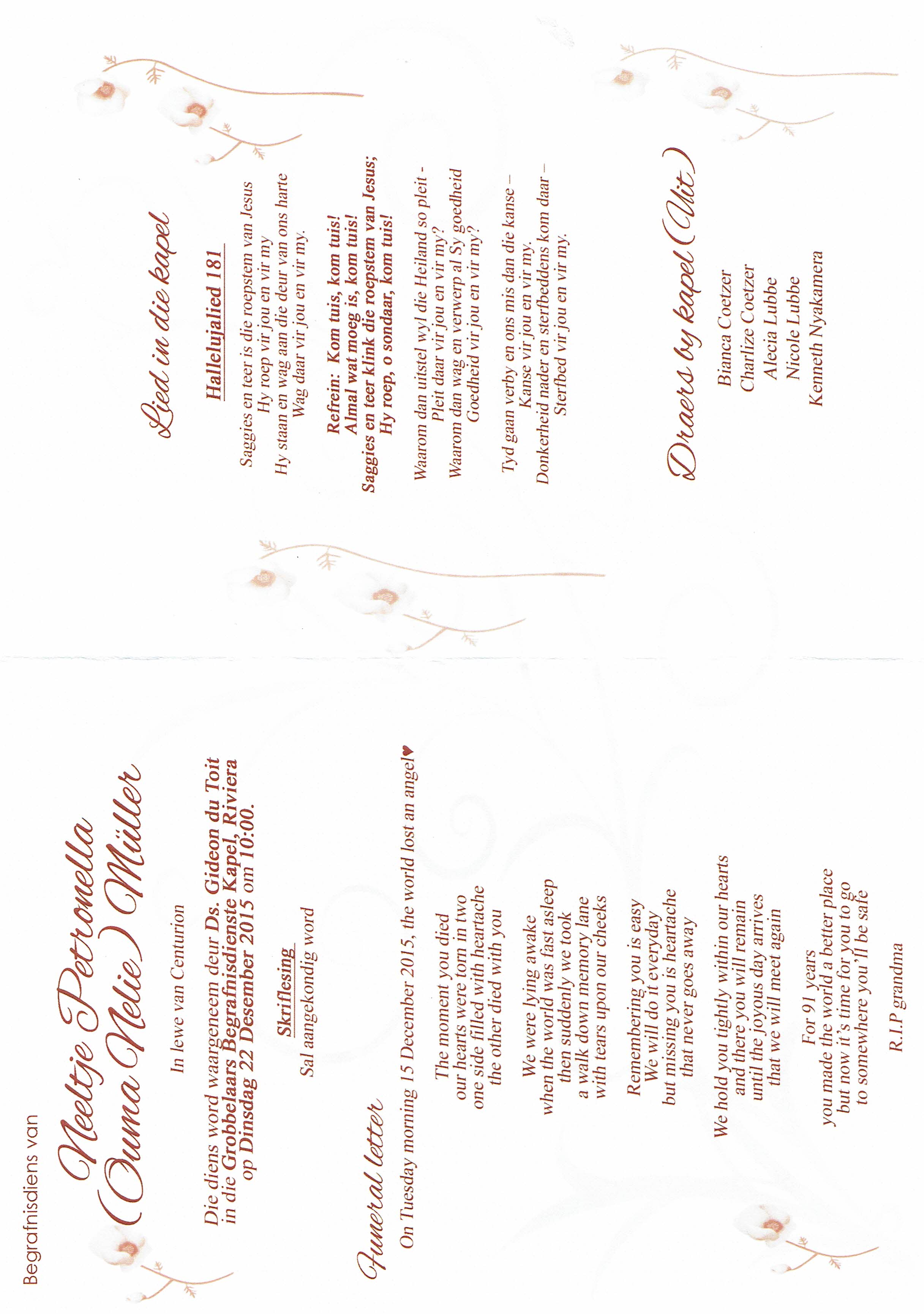 Begrafnisdiens van

Neeltje Petronella
(Ouma Nelie) Müller

In lewe van Centurion

Die diens word waargeneem deur Ds. Gideon du Toit in die Grobbelaars Begrafnisdienste Kapel, Riviera op Dinsdag 22 Desember 2015 om 10:00.

Skriflesing

Sal aangekondig word

Funeral letter

On Tuesday morning 15 December 2015, the world lost an angel♥

The moment you died
our hearts were torn in two
one side filled with heartache
the other died with you

We were lying awake
when the world was fast asleep
then suddenly we took
a walk down memory lane
with tears upon our cheeks

Remembering you is easy
We will do it everyday
but missing you is heartache
that never goes away

We hold you tightly within our hearts
and there you will remain
until the joyous day arrives
that we will meet again

For 91 years
you made the world a better place
but now it's time for you to go
to somewhere you'll be safe

R.I.P grandma

Lied in die kapel

Hallelujalied 181

Saggies en teer is die roepstem van Jesus
Hy roep vir jou en vir my
Hy staan en wag aan die deur van ons harte
Wag daar vir jou en vir my.

Refrein: Kom tuis, kom tuis!
Almal wat moeg is, kom tuis!
Saggies en teer klink die roepstem van Jesus;
Hy roep, o sondaar, kom tuis!

Waarom dan uitstel wyl die Heiland so pleit -
Pleit daar vir jou en vir my?
Waarom dan wag en verwerp al Sy goedheid
Goedheid vir jou en vir my?

Tyd gaan verby en ons mis dan die kanse –
Kanse vir jou en vir my.
Donkerheid nader en sterfbeddens kom daar –
Sterfbed vir jou en vir my.

Draers by kapel (Uit)

Bianca Coetzer
Charlize Coetzer
Alecia Lubbe
Nicole Lubbe
Kenneth Nyakamera